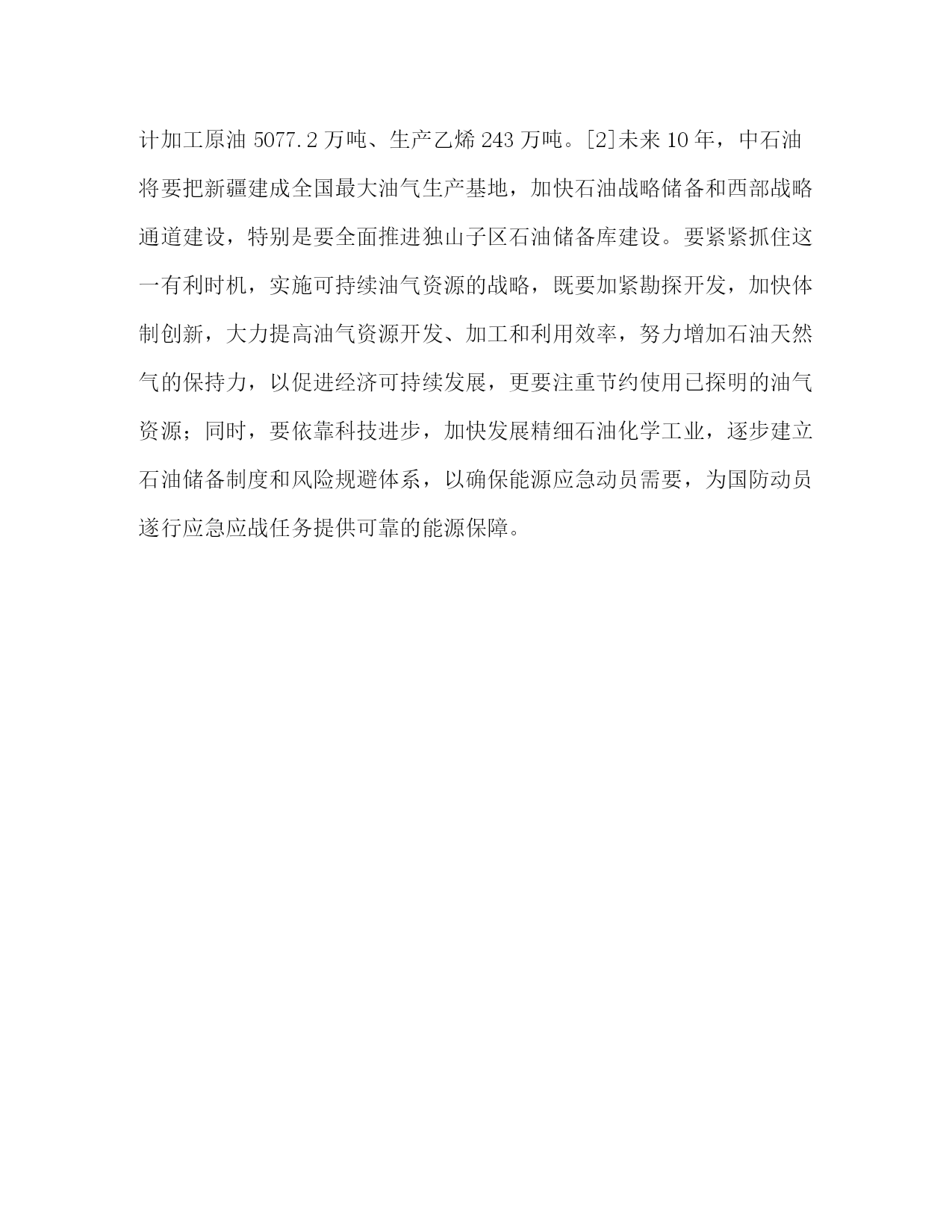 计加工原油 5077.2 万吨、生产乙烯 243 万吨。[2]未来 10 年，中石油将要把新疆建成全国最大油气生产基地，加快石油战略储备和西部战略通道建设，特别是要全面推进独山子区石油储备库建设。要紧紧抓住这一有利时机，实施可持续油气资源的战略，既要加紧勘探开发，加快体制创新，大力提高油气资源开发、加工和利用效率，努力增加石油天然气的保持力，以促进经济可持续发展，更要注重节约使用已探明的油气资源；同时，要依靠科技进步，加快发展精细石油化学工业，逐步建立石油储备制度和风险规避体系，以确保能源应急动员需要，为国防动员遂行应急应战任务提供可靠的能源保障。